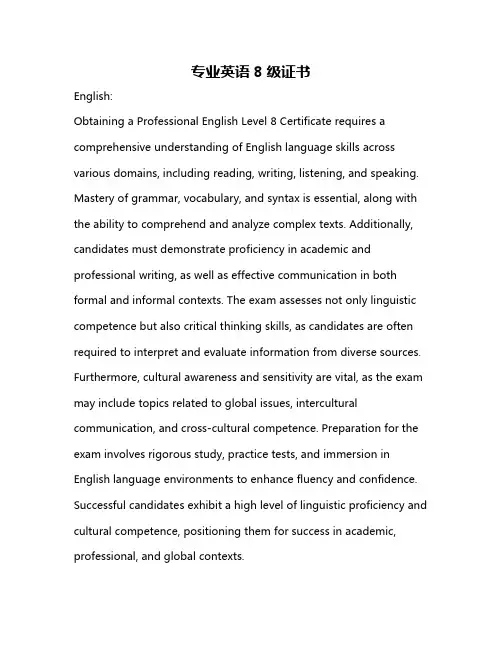 专业英语 8 级证书

English:

Obtaining a Professional English Level 8 Certificate requires a comprehensive understanding of English language skills across various domains, including reading, writing, listening, and speaking. Mastery of grammar, vocabulary, and syntax is essential, along with the ability to comprehend and analyze complex texts. Additionally, candidates must demonstrate proficiency in academic and professional writing, as well as effective communication in both formal and informal contexts. The exam assesses not only linguistic competence but also critical thinking skills, as candidates are often required to interpret and evaluate information from diverse sources. Furthermore, cultural awareness and sensitivity are vital, as the exam may include topics related to global issues, intercultural communication, and cross-cultural competence. Preparation for the exam involves rigorous study, practice tests, and immersion in English language environments to enhance fluency and confidence. Successful candidates exhibit a high level of linguistic proficiency and cultural competence, positioning them for success in academic, professional, and global contexts.